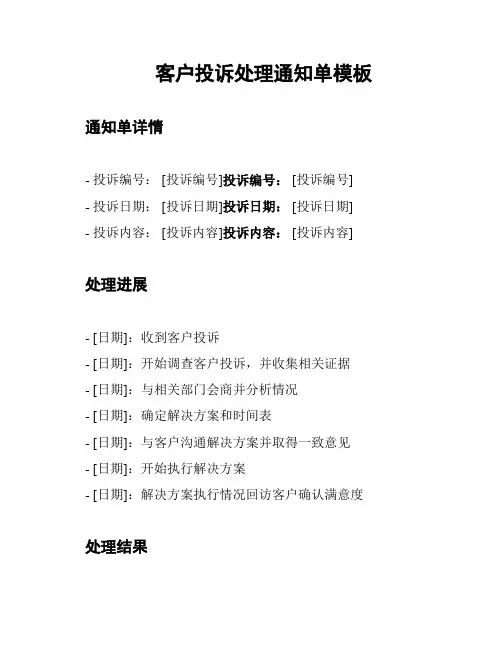 客户投诉处理通知单模板

通知单详情

- 投诉编号：[投诉编号]投诉编号：[投诉编号]
- 投诉日期：[投诉日期]投诉日期：[投诉日期]
- 投诉内容：[投诉内容]投诉内容：[投诉内容]

处理进展

- [日期]：收到客户投诉
- [日期]：开始调查客户投诉，并收集相关证据
- [日期]：与相关部门会商并分析情况
- [日期]：确定解决方案和时间表
- [日期]：与客户沟通解决方案并取得一致意见
- [日期]：开始执行解决方案
- [日期]：解决方案执行情况回访客户确认满意度

处理结果